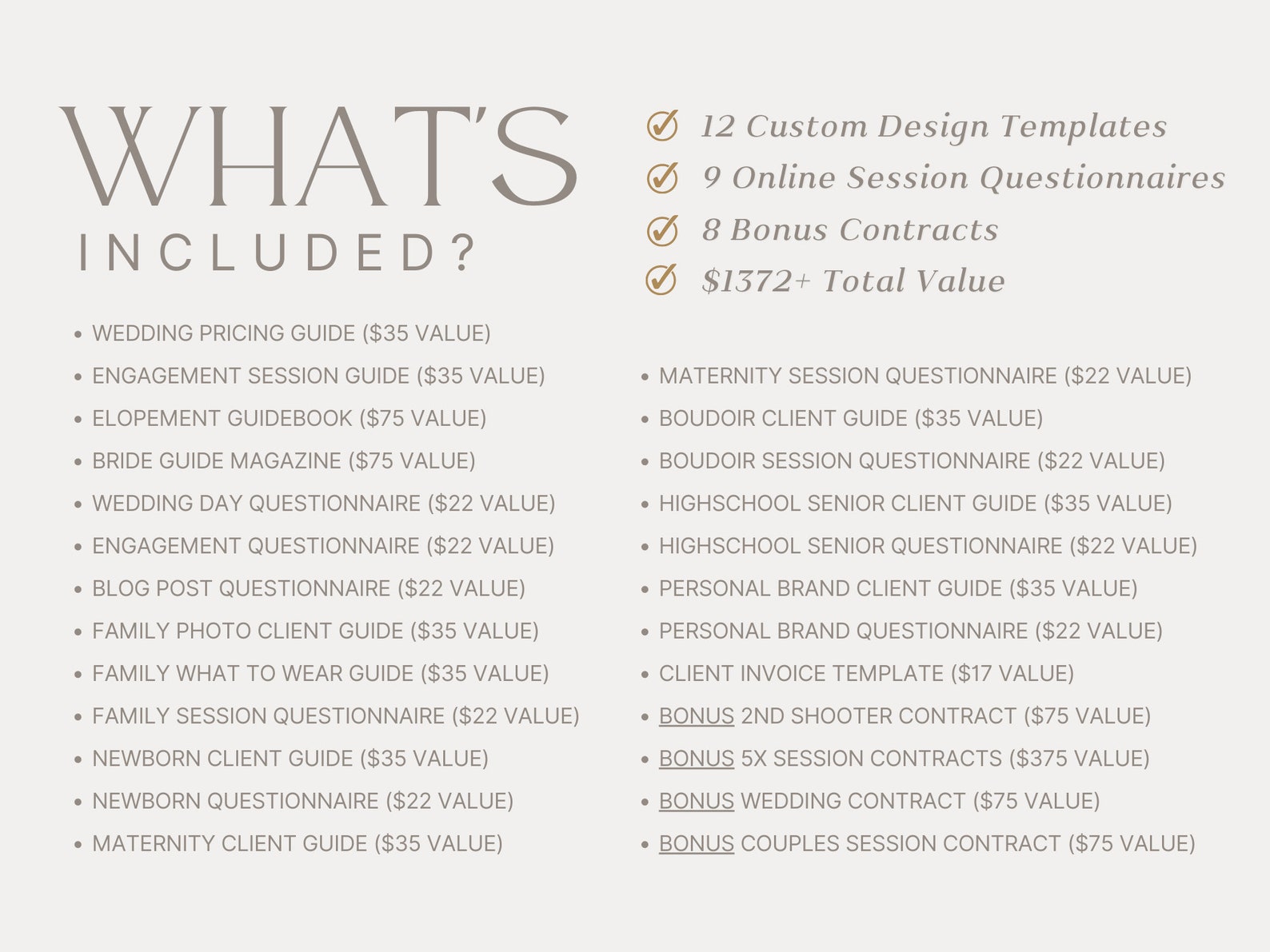 WHAT'S INCLUDED?

12 Custom Design Templates
9 Online Session Questionnaires
8 Bonus Contracts
\$1372+ Total Value

- WEDDING PRICING GUIDE (\$35 VALUE)
- ENGAGEMENT SESSION GUIDE (\$35 VALUE)
- ELOPEMENT GUIDEBOOK (\$75 VALUE)
- BRIDE GUIDE MAGAZINE (\$75 VALUE)
- WEDDING DAY QUESTIONNAIRE (\$22 VALUE)
- ENGAGEMENT QUESTIONNAIRE (\$22 VALUE)
- BLOG POST QUESTIONNAIRE (\$22 VALUE)
- FAMILY PHOTO CLIENT GUIDE (\$35 VALUE)
- FAMILY WHAT TO WEAR GUIDE (\$35 VALUE)
- FAMILY SESSION QUESTIONNAIRE (\$22 VALUE)
- NEWBORN CLIENT GUIDE (\$35 VALUE)
- NEWBORN QUESTIONNAIRE (\$22 VALUE)
- MATERNITY CLIENT GUIDE (\$35 VALUE)

- MATERNITY SESSION QUESTIONNAIRE (\$22 VALUE)
- BOUDOIR CLIENT GUIDE (\$35 VALUE)
- BOUDOIR SESSION QUESTIONNAIRE (\$22 VALUE)
- HIGHSCHOOL SENIOR CLIENT GUIDE (\$35 VALUE)
- HIGHSCHOOL SENIOR QUESTIONNAIRE (\$22 VALUE)
- PERSONAL BRAND CLIENT GUIDE (\$35 VALUE)
- PERSONAL BRAND QUESTIONNAIRE (\$22 VALUE)
- CLIENT INVOICE TEMPLATE (\$17 VALUE)
- BONUS 2ND SHOOTER CONTRACT (\$75 VALUE)
- BONUS 5X SESSION CONTRACTS (\$375 VALUE)
- BONUS WEDDING CONTRACT (\$75 VALUE)
- BONUS COUPLES SESSION CONTRACT (\$75 VALUE)